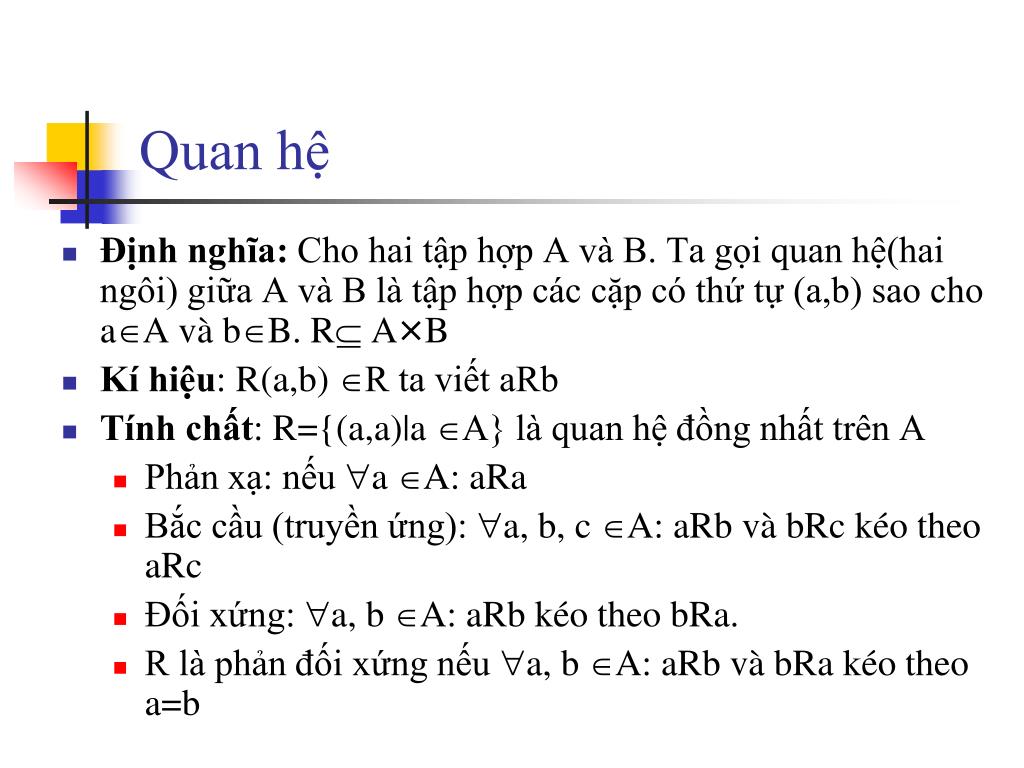 Quan hệ

- **Định nghĩa:** Cho hai tập hợp A và B. Ta gọi quan hệ(hai ngôi) giữa A và B là tập hợp các cặp có thứ tự (a,b) sao cho $a \in A$ và $b \in B$. $R \subseteq A \times B$
- **Kí hiệu**: R(a,b) $\in$R ta viết aRb
- **Tính chất**: R={(a,a)|a $\in$A} là quan hệ đồng nhất trên A
  - Phản xạ: nếu $\forall$a $\in$A: aRa
  - Bắc cầu (truyền ứng): $\forall$a, b, c $\in$A: aRb và bRc kéo theo aRc
  - Đối xứng: $\forall$a, b $\in$A: aRb kéo theo bRa.
  - R là phản đối xứng nếu $\forall$a, b $\in$A: aRb và bRa kéo theo a=b